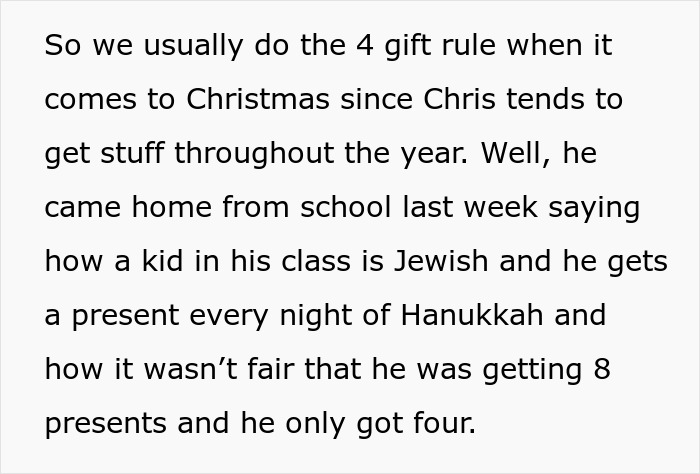 So we usually do the 4 gift rule when it comes to Christmas since Chris tends to get stuff throughout the year. Well, he came home from school last week saying how a kid in his class is Jewish and he gets a present every night of Hanukkah and how it wasn’t fair that he was getting 8 presents and he only got four.